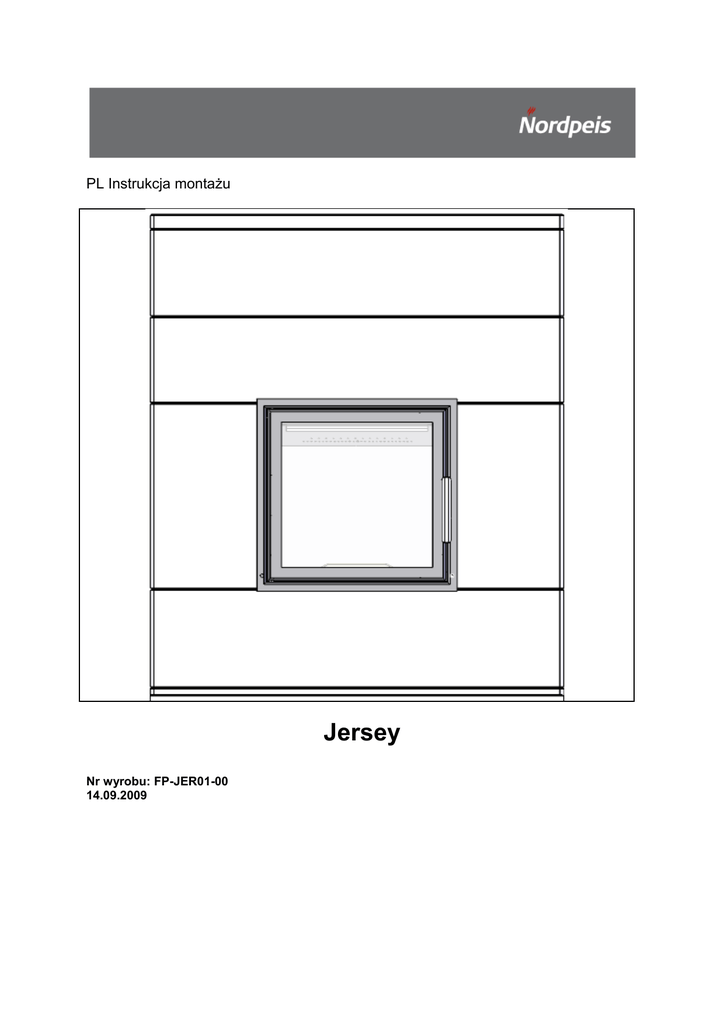 Nordpeis

PL Instrukcja montażu

Jersey

Nr wyrobu: FP-JER01-00
14.09.2009